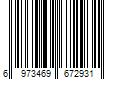 6 973469 672931